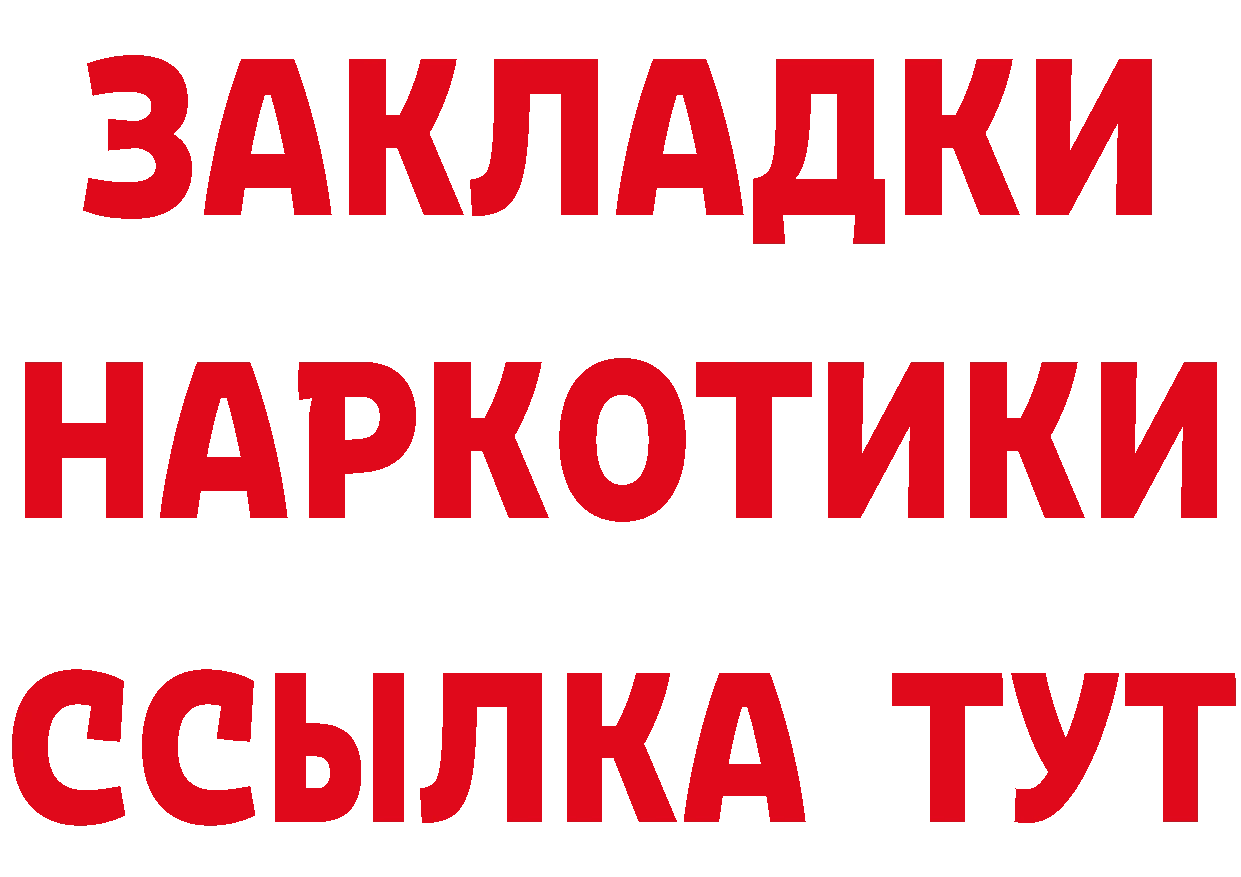 ЗАКЛАДКИ
НАРКОТИКИ
ССЫЛКА ТУТ